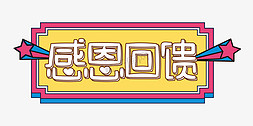 感恩回馈